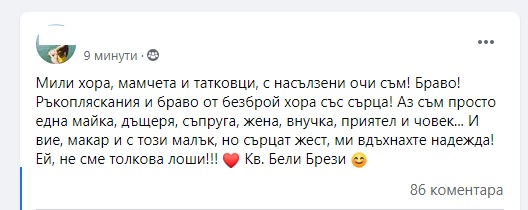 9 минути ·

Мили хора, мамчета и татковци, с насълзени очи съм! Браво! Ръкопляскания и браво от безброй хора със сърца! Аз съм просто една майка, дъщеря, съпруга, жена, внучка, приятел и човек... И вие, макар и с този малък, но сърцат жест, ми вдъхнахте надежда! Ей, не сме толкова лоши!!! ❤️ Кв. Бели Брези 😊

86 коментара